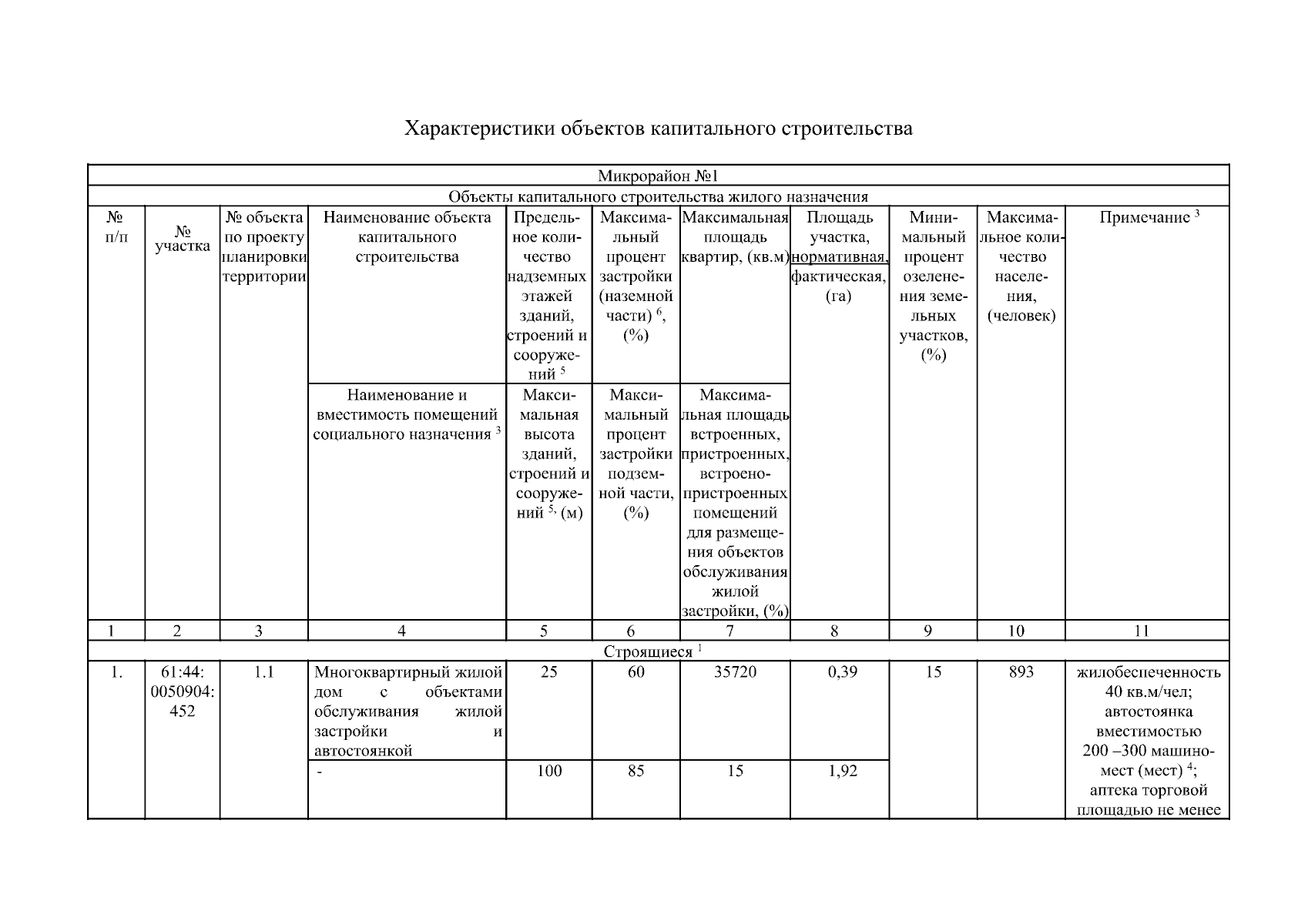 Характеристики объектов капитального строительства

| Микрорайон №1 | | | | | | | | | | |
|---|---|---|---|---|---|---|---|---|---|---|
| Объекты капитального строительства жилого назначения | | | | | | | | | | |
| № п/п | № участка | № объекта по проекту планировки территории | Наименование объекта капитального строительства | Предельное количество надземных этажей зданий, строений и сооружений $^{5}$ | Максимальный процент застройки (наземной части) $^{6}$, (%) | Максимальная площадь квартир, (кв.м) | Площадь участка, нормативная, фактическая, (га) | Минимальный процент озеленения земельных участков, (%) | Максимальное количество населения, (человек) | Примечание $^{3}$ |
| | | | Наименование и вместимость помещений социального назначения $^{3}$ | Максимальная высота зданий, строений и сооружений $^{5,}$ (м) | Максимальный процент застройки подземной части, (%) | Максимальная площадь встроенных, пристроенных, встроено-пристроенных помещений для размещения объектов обслуживания жилой застройки, (%) | | | | |
| 1 | 2 | 3 | 4 | 5 | 6 | 7 | 8 | 9 | 10 | 11 |
| Строящиеся $^{1}$ | | | | | | | | | | |
| 1. | 61:44: 0050904: 452 | 1.1 | Многоквартирный жилой дом с объектами обслуживания жилой застройки и автостоянкой | 25 | 60 | 35720 | 0,39 | 15 | 893 | жилобеспеченность 40 кв.м/чел; автостоянка вместимостью 200 –300 машино-мест (мест) $^{4}$; аптека торговой площадью не менее |
| | | | - | 100 | 85 | 15 | 1,92 | | | |